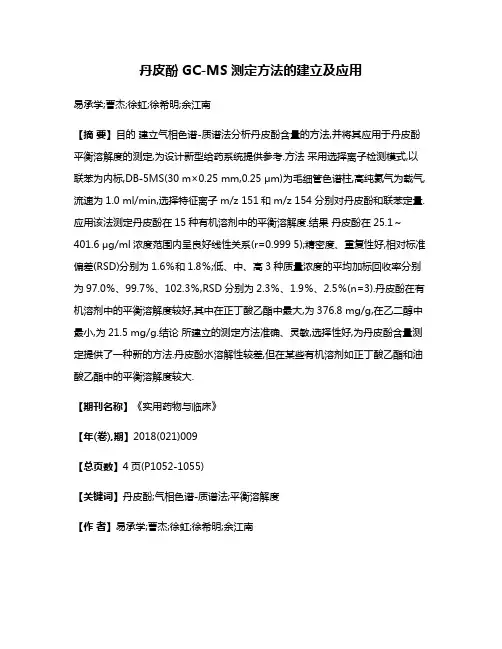 丹皮酚 GC-MS 测定方法的建立及应用

易承学;曹杰;徐虹;徐希明;余江南

【摘 要】目的 建立气相色谱-质谱法分析丹皮酚含量的方法,并将其应用于丹皮酚平衡溶解度的测定,为设计新型给药系统提供参考.方法 采用选择离子检测模式,以联苯为内标,DB-5MS(30 m×0.25 mm,0.25 μm)为毛细管色谱柱,高纯氦气为载气,流速为 1.0 ml/min,选择特征离子 m/z 151 和 m/z 154 分别对丹皮酚和联苯定量.应用该法测定丹皮酚在 15 种有机溶剂中的平衡溶解度.结果 丹皮酚在 25.1～401.6 μg/ml 浓度范围内呈良好线性关系(r=0.999 5);精密度、重复性好,相对标准偏差(RSD)分别为 1.6%和 1.8%;低、中、高 3 种质量浓度的平均加标回收率分别为 97.0%、99.7%、102.3%,RSD 分别为 2.3%、1.9%、2.5%(n=3).丹皮酚在有机溶剂中的平衡溶解度较好,其中在正丁酸乙酯中最大,为 376.8 mg/g,在乙二醇中最小,为 21.5 mg/g.结论 所建立的测定方法准确、灵敏,选择性好,为丹皮酚含量测定提供了一种新的方法.丹皮酚水溶解性较差,但在某些有机溶剂如正丁酸乙酯和油酸乙酯中的平衡溶解度较大.

【期刊名称】《实用药物与临床》

【年(卷),期】2018(021)009

【总页数】4 页(P1052-1055)

【关键词】丹皮酚;气相色谱-质谱法;平衡溶解度

【作 者】易承学;曹杰;徐虹;徐希明;余江南